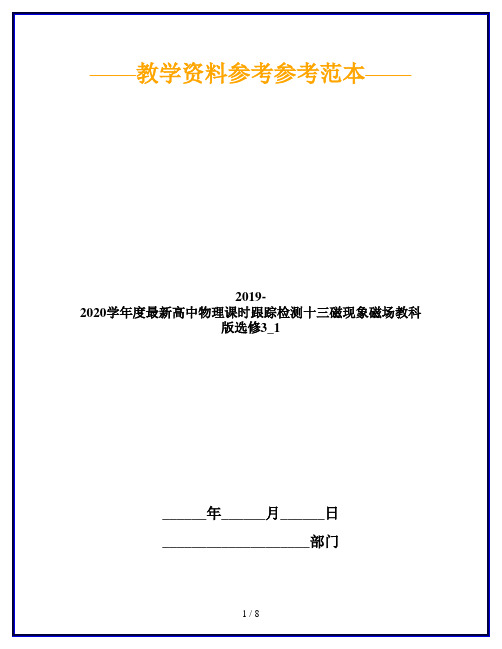 ——教学资料参考参考范本——

2019-2020学年度最新高中物理课时跟踪检测十三磁现象磁场教科版选修3_1

______年______月______日

____________________部门

1 / 8